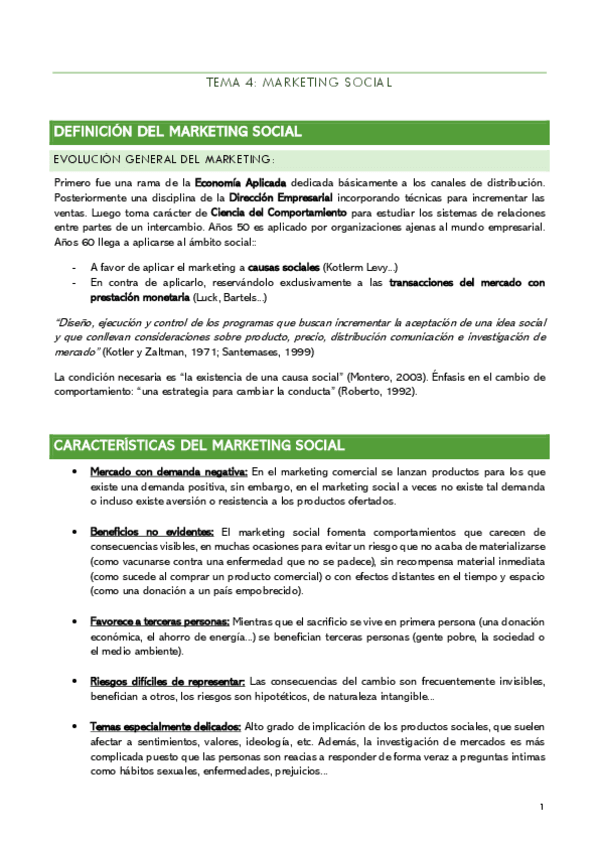 TEMA 4: MARKETING SOCIAL

DEFINICIÓN DEL MARKETING SOCIAL

EVOLUCIÓN GENERAL DEL MARKETING:

Primero fue una rama de la Economía Aplicada dedicada básicamente a los canales de distribución. Posteriormente una disciplina de la Dirección Empresarial incorporando técnicas para incrementar las ventas. Luego toma carácter de Ciencia del Comportamiento para estudiar los sistemas de relaciones entre partes de un intercambio. Años 50 es aplicado por organizaciones ajenas al mundo empresarial. Años 60 llega a aplicarse al ámbito social::

- A favor de aplicar el marketing a causas sociales (Kotlerm Levy...)
- En contra de aplicarlo, reservándolo exclusivamente a las transacciones del mercado con prestación monetaria (Luck, Bartels...)

"Diseño, ejecución y control de los programas que buscan incrementar la aceptación de una idea social y que conllevan consideraciones sobre producto, precio, distribución comunicación e investigación de mercado" (Kotler y Zaltman, 1971; Santemases, 1999)

La condición necesaria es "la existencia de una causa social" (Montero, 2003). Énfasis en el cambio de comportamiento: "una estrategia para cambiar la conducta" (Roberto, 1992).

CARACTERÍSTICAS DEL MARKETING SOCIAL

• Mercado con demanda negativa: En el marketing comercial se lanzan productos para los que existe una demanda positiva, sin embargo, en el marketing social a veces no existe tal demanda o incluso existe aversión o resistencia a los productos ofertados.

• Beneficios no evidentes: El marketing social fomenta comportamientos que carecen de consecuencias visibles, en muchas ocasiones para evitar un riesgo que no acaba de materializarse (como vacunarse contra una enfermedad que no se padece), sin recompensa material inmediata (como sucede al comprar un producto comercial) o con efectos distantes en el tiempo y espacio (como una donación a un país empobrecido).

• Favorece a terceras personas: Mientras que el sacrificio se vive en primera persona (una donación económica, el ahorro de energía...) se benefician terceras personas (gente pobre, la sociedad o el medio ambiente).

• Riesgos difíciles de representar: Las consecuencias del cambio son frecuentemente invisibles, benefician a otros, los riesgos son hipotéticos, de naturaleza intangible...

• Temas especialmente delicados: Alto grado de implicación de los productos sociales, que suelen afectar a sentimientos, valores, ideología, etc. Además, la investigación de mercados es más complicada puesto que las personas son reacias a responder de forma veraz a preguntas íntimas como hábitos sexuales, enfermedades, prejuicios...

1